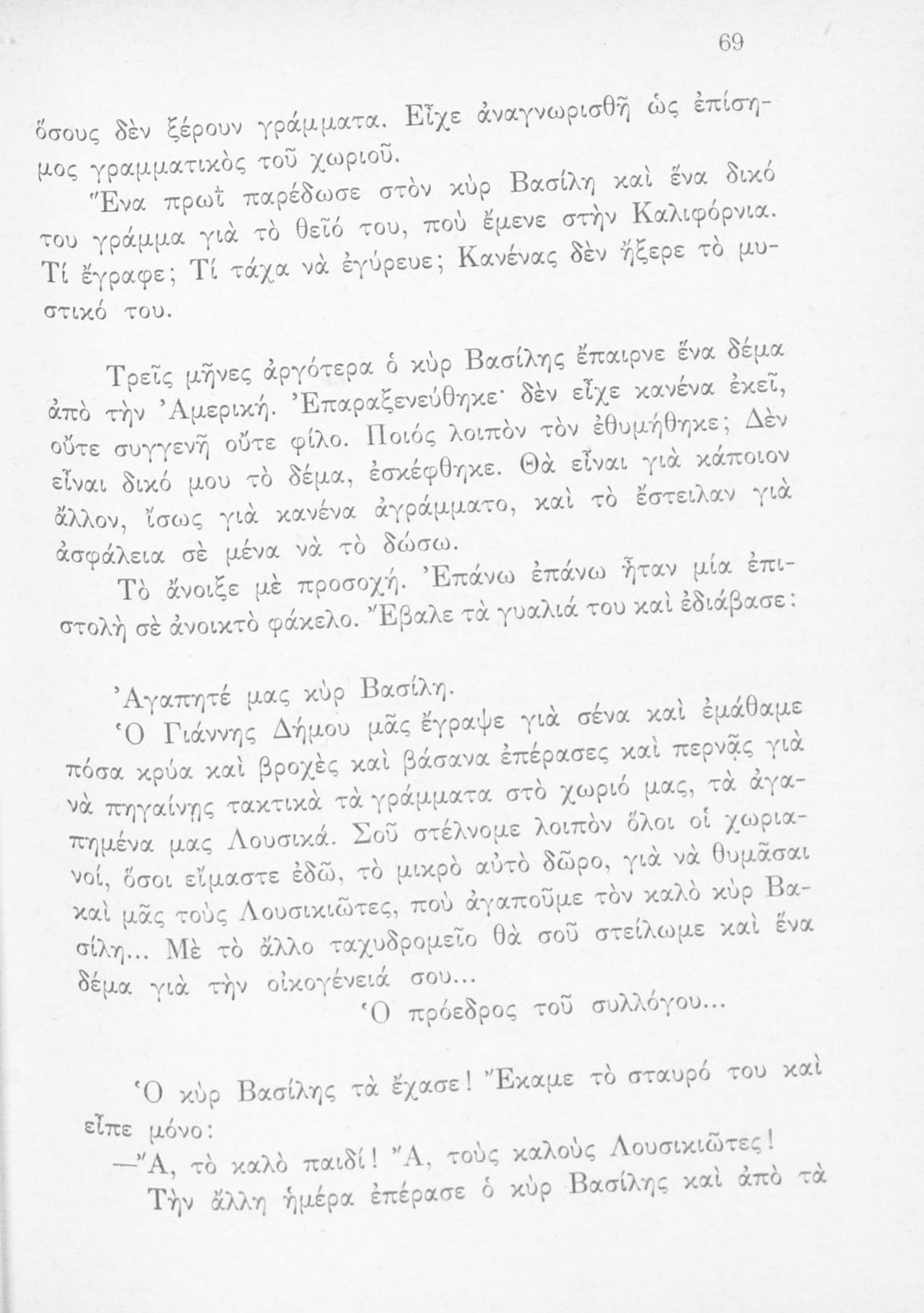 69

ὅσους δὲν ξέρουν γράμματα. Εἶχε ἀναγνωρισθῆ ὡς ἐπίσημος γραμματικὸς τοῦ χωριοῦ.

Ἕνα πρωῒ παρέδωσε στὸν κὺρ Βασίλη καὶ ἕνα δικό του γράμμα γιὰ τὸ θεῖό του, ποὺ ἔμενε στὴν Καλιφόρνια. Τί ἔγραφε; Τί τάχα νὰ ἐγύρευε; Κανένας δὲν ἤξερε τὸ μυστικό του.

Τρεῖς μῆνες ἀργότερα ὁ κὺρ Βασίλης ἔπαιρνε ἕνα δέμα ἀπὸ τὴν Ἀμερική. Ἐπαραξενεύθηκε· δὲν εἶχε κανένα ἐκεῖ, οὔτε συγγενῆ οὔτε φίλο. Ποιός λοιπὸν τὸν ἐθυμήθηκε; Δὲν εἶναι δικό μου τὸ δέμα, ἐσκέφθηκε. Θὰ εἶναι γιὰ κάποιον ἄλλον, ἴσως γιὰ κανένα ἀγράμματο, καὶ τὸ ἔστειλαν γιὰ ἀσφάλεια σὲ μένα νὰ τὸ δώσω.

Τὸ ἄνοιξε μὲ προσοχή. Ἐπάνω ἐπάνω ἦταν μία ἐπιστολὴ σὲ ἀνοικτὸ φάκελο. Ἔβαλε τὰ γυαλιά του καὶ ἐδιάβασε:

Ἀγαπητέ μας κὺρ Βασίλη.

Ὁ Γιάννης Δήμου μᾶς ἔγραψε γιὰ σένα καὶ ἐμάθαμε πόσα κρύα καὶ βροχὲς καὶ βάσανα ἐπέρασες καὶ περνᾷς γιὰ νὰ πηγαίνῃς τακτικὰ τὰ γράμματα στὸ χωριό μας, τὰ ἀγαπημένα μας Λουσικά. Σοῦ στέλνομε λοιπὸν ὅλοι οἱ χωριανοί, ὅσοι εἴμαστε ἐδῶ, τὸ μικρὸ αὐτὸ δῶρο, γιὰ νὰ θυμᾶσαι καὶ μᾶς τοὺς Λουσικιῶτες, ποὺ ἀγαποῦμε τὸν καλὸ κὺρ Βασίλη... Μὲ τὸ ἄλλο ταχυδρομεῖο θὰ σοῦ στείλωμε καὶ ἕνα δέμα γιὰ τὴν οἰκογένειά σου...

Ὁ πρόεδρος τοῦ συλλόγου...

Ὁ κὺρ Βασίλης τὰ ἔχασε! Ἔκαμε τὸ σταυρό του καὶ εἶπε μόνο:

—Ἄ, τὸ καλὸ παιδί! Ἄ, τοὺς καλοὺς Λουσικιῶτες!

Τὴν ἄλλη ἡμέρα ἐπέρασε ὁ κὺρ Βασίλης καὶ ἀπὸ τὰ